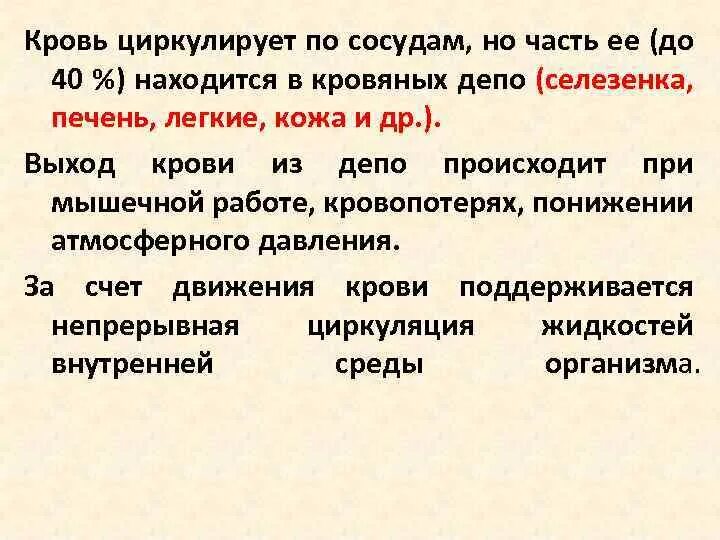 Кровь циркулирует по сосудам, но часть ее (до 40 %) находится в кровяных депо (селезенка, печень, легкие, кожа и др.).

Выход крови из депо происходит при мышечной работе, кровопотерях, понижении атмосферного давления.

За счет движения крови поддерживается непрерывная циркуляция жидкостей внутренней среды организма.